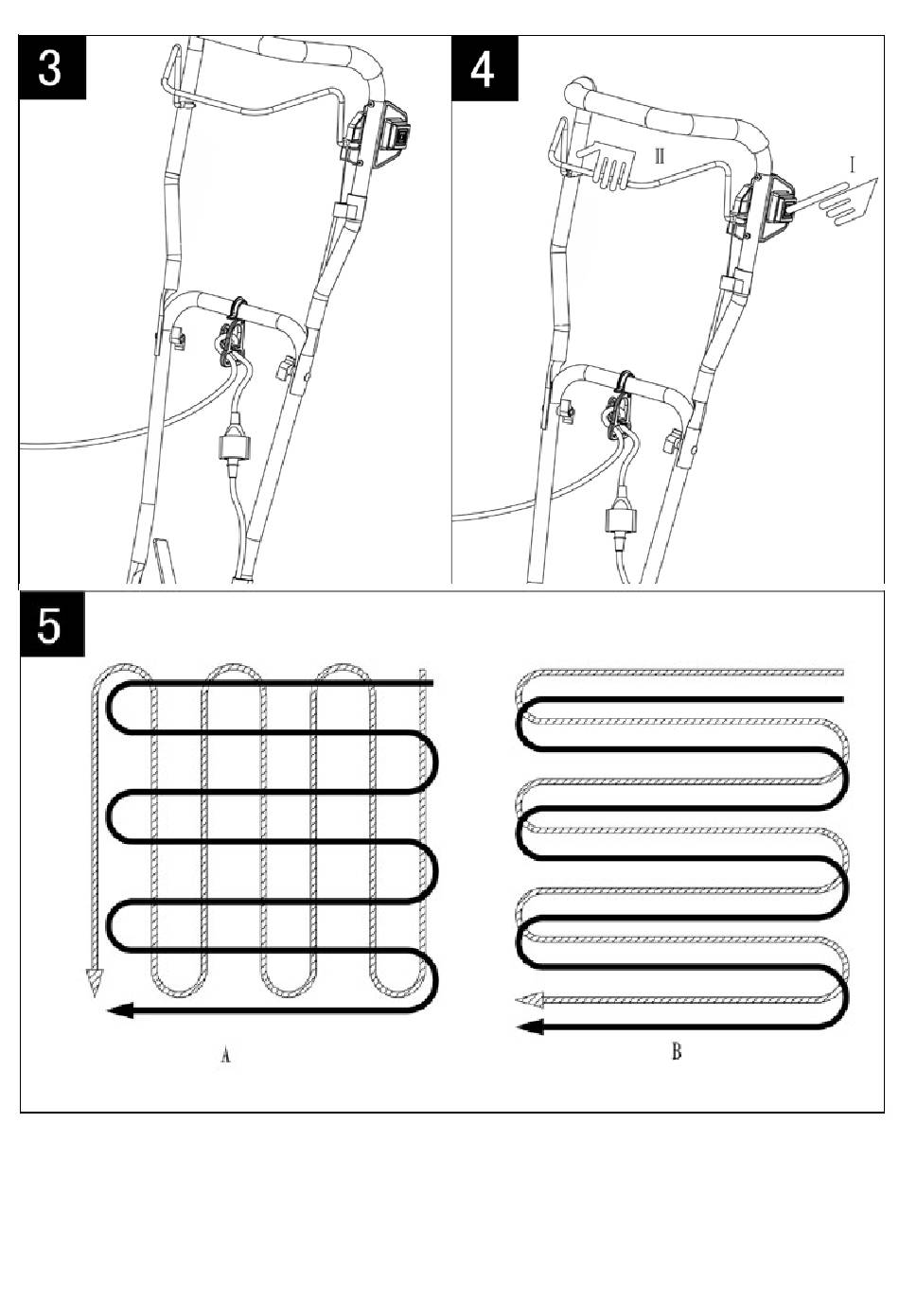 3

4

II

I

5

A

B